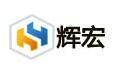 辉宏